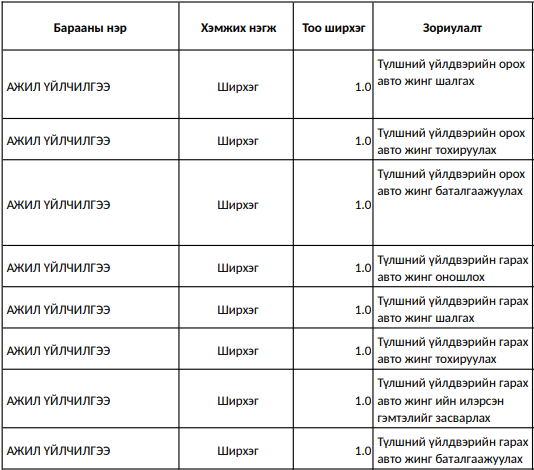 | Барааны нэр | Хэмжих нэгж | Тоо ширхэг | Зориулалт |
|---|---|---|---|
| АЖИЛ ҮЙЛЧИЛГЭЭ | Ширхэг | 1.0 | Түлшний үйлдвэрийн орох авто жинг шалгах |
| АЖИЛ ҮЙЛЧИЛГЭЭ | Ширхэг | 1.0 | Түлшний үйлдвэрийн орох авто жинг тохируулах |
| АЖИЛ ҮЙЛЧИЛГЭЭ | Ширхэг | 1.0 | Түлшний үйлдвэрийн орох авто жинг баталгаажуулах |
| АЖИЛ ҮЙЛЧИЛГЭЭ | Ширхэг | 1.0 | Түлшний үйлдвэрийн гарах авто жинг оношлох |
| АЖИЛ ҮЙЛЧИЛГЭЭ | Ширхэг | 1.0 | Түлшний үйлдвэрийн гарах авто жинг шалгах |
| АЖИЛ ҮЙЛЧИЛГЭЭ | Ширхэг | 1.0 | Түлшний үйлдвэрийн гарах авто жинг тохируулах |
| АЖИЛ ҮЙЛЧИЛГЭЭ | Ширхэг | 1.0 | Түлшний үйлдвэрийн гарах авто жинг ийн илэрсэн гэмтэлийг засварлах |
| АЖИЛ ҮЙЛЧИЛГЭЭ | Ширхэг | 1.0 | Түлшний үйлдвэрийн гарах авто жинг баталгаажуулах |